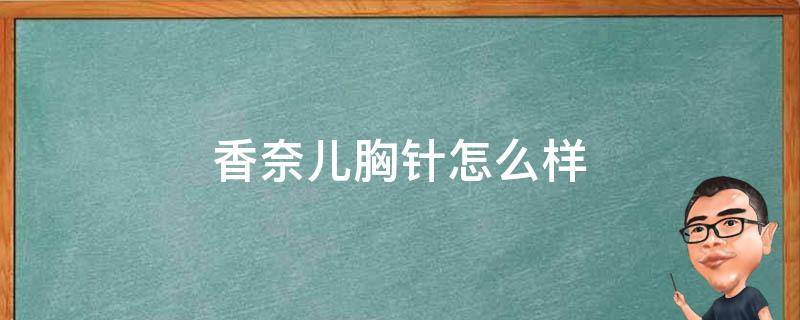 香奈儿胸针怎么样